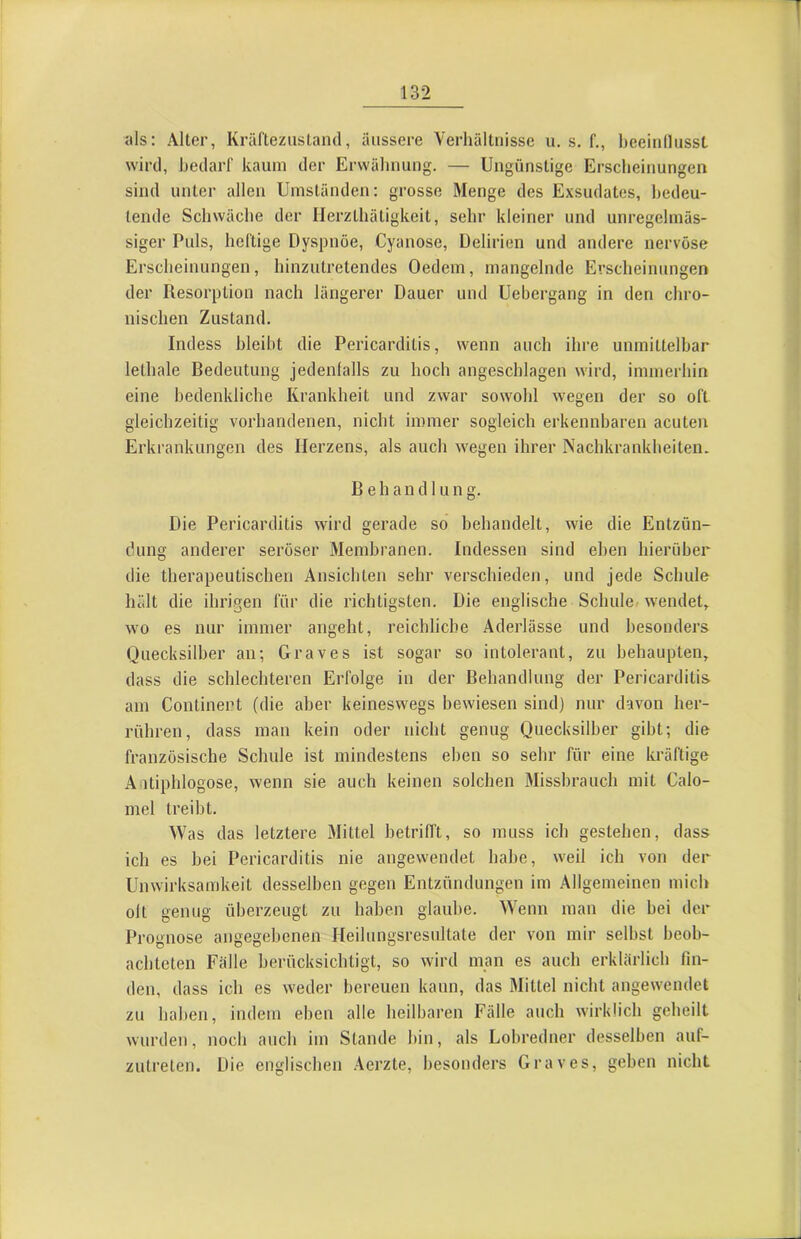 132

als: Alter, Kräftezustand, äussere Verhältnisse u. s. f., beeinflusst wird, bedarf kaum der Erwähnung. — Ungünstige Erscheinungen sind unter allen Umständen: grosse Menge des Exsudates, bedeutende Schwäche der Herzthätigkeit, sehr kleiner und unregelmässiger Puls, heftige Dyspnöe, Cyanose, Delirien und andere nervöse Erscheinungen, hinzutretendes Oedem, mangelnde Erscheinungen der Resorption nach längerer Dauer und Uebergang in den chronischen Zustand.

Indess bleibt die Pericarditis, wenn auch ihre unmittelbar lethale Bedeutung jedenfalls zu hoch angeschlagen wird, immerhin eine bedenkliche Krankheit und zwar sowohl wegen der so oft gleichzeitig vorhandenen, nicht immer sogleich erkennbaren acuten Erkrankungen des Herzens, als auch wegen ihrer Nachkrankheiten.

Behandlung.

Die Pericarditis wird gerade so behandelt, wie die Entzündung anderer seröser Membranen. Indessen sind eben hierüber die therapeutischen Ansichten sehr verschieden, und jede Schule hält die ihrigen für die richtigsten. Die englische Schule wendet, wo es nur immer angeht, reichliche Aderlässe und besonders Quecksilber an; Graves ist sogar so intolerant, zu behaupten, dass die schlechteren Erfolge in der Behandlung der Pericarditis am Continent (die aber keineswegs bewiesen sind) nur davon herrühren, dass man kein oder nicht genug Quecksilber gibt; die französische Schule ist mindestens eben so sehr für eine kräftige Antiphlogose, wenn sie auch keinen solchen Missbrauch mit Calomel treibt.

Was das letztere Mittel betrifft, so muss ich gestehen, dass ich es bei Pericarditis nie angewendet habe, weil ich von der Unwirksamkeit desselben gegen Entzündungen im Allgemeinen mich oft genug überzeugt zu haben glaube. Wenn man die bei der Prognose angegebenen Heilungsresultate der von mir selbst beobachteten Fälle berücksichtigt, so wird man es auch erklärlich finden, dass ich es weder bereuen kann, das Mittel nicht angewendet zu haben, indem eben alle heilbaren Fälle auch wirklich geheilt wurden, noch auch im Stande bin, als Lobredner desselben aufzutreten. Die englischen Aerzte, besonders Graves, geben nicht